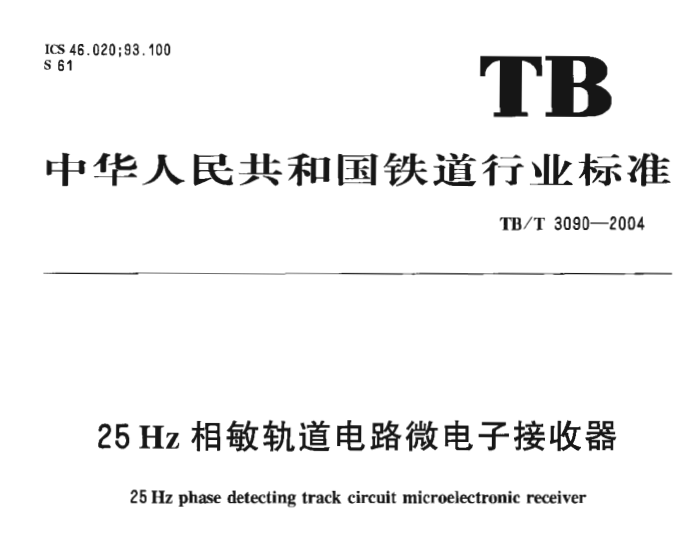 ICS 46.020;93.100
S 61

TB

中华人民共和国铁道行业标准

TB/T 3090—2004

25 Hz 相敏轨道电路微电子接收器

25 Hz phase detecting track circuit microelectronic receiver